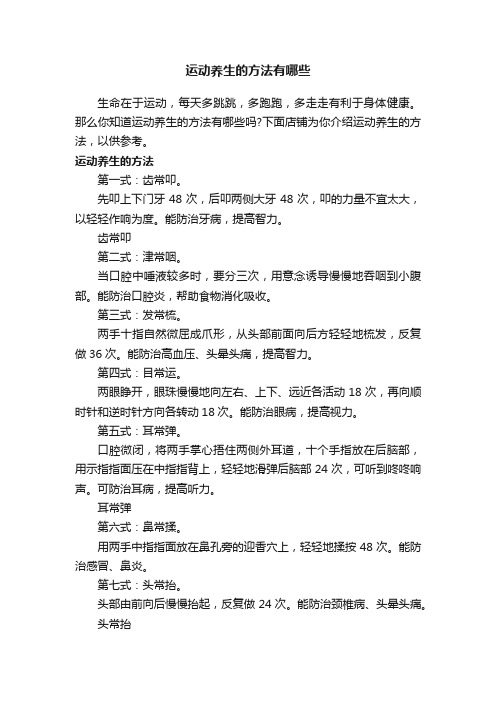 运动养生的方法有哪些

生命在于运动，每天多跳跳，多跑跑，多走走有利于身体健康。那么你知道运动养生的方法有哪些吗?下面店铺为你介绍运动养生的方法，以供参考。

运动养生的方法

第一式：齿常叩。

先叩上下门牙 48 次，后叩两侧大牙 48 次，叩的力量不宜太大，以轻轻作响为度。能防治牙病，提高智力。

齿常叩

第二式：津常咽。

当口腔中唾液较多时，要分三次，用意念诱导慢慢地吞咽到小腹部。能防治口腔炎，帮助食物消化吸收。

第三式：发常梳。

两手十指自然微屈成爪形，从头部前面向后方轻轻地梳发，反复做 36 次。能防治高血压、头晕头痛，提高智力。

第四式：目常运。

两眼睁开，眼珠慢慢地向左右、上下、远近各活动 18 次，再向顺时针和逆时针方向各转动 18 次。能防治眼病，提高视力。

第五式：耳常弹。

口腔微闭，将两手掌心捂住两侧外耳道，十个手指放在后脑部，用示指指面压在中指指背上，轻轻地滑弹后脑部 24 次，可听到咚咚响声。可防治耳病，提高听力。

耳常弹

第六式：鼻常揉。

用两手中指指面放在鼻孔旁的迎香穴上，轻轻地揉按 48 次。能防治感冒、鼻炎。

第七式：头常抬。

头部由前向后慢慢抬起，反复做 24 次。能防治颈椎病、头晕头痛。

头常抬